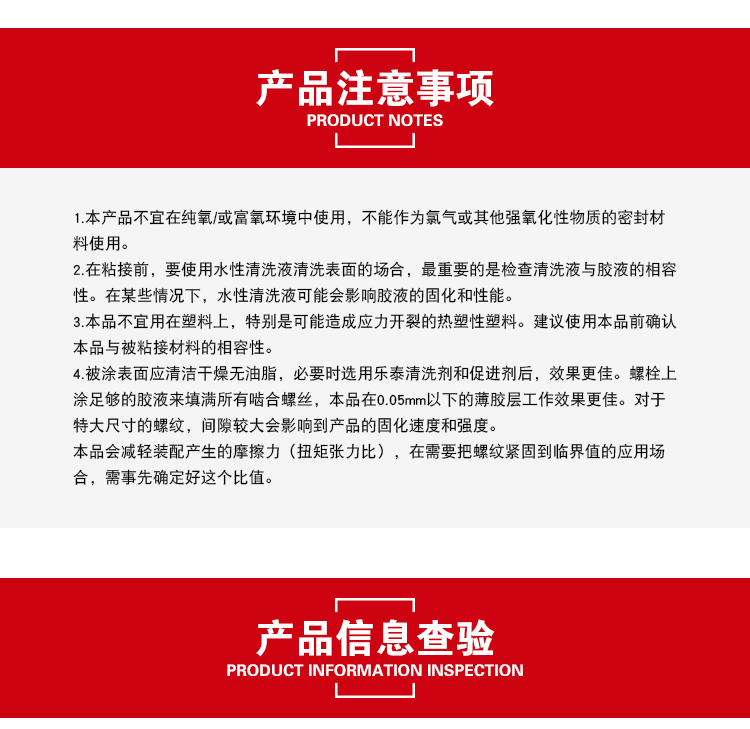 产品注意事项
PRODUCT NOTES

1.本产品不宜在纯氧/或富氧环境中使用，不能作为氯气或其他强氧化性物质的密封材料使用。
2.在粘接前，要使用水性清洗液清洗表面的场合，最重要的是检查清洗液与胶液的相容性。在某些情况下，水性清洗液可能会影响胶液的固化和性能。
3.本品不宜用在塑料上，特别是可能造成应力开裂的热塑性塑料。建议使用本品前确认本品与被粘接材料的相容性。
4.被涂表面应清洁干燥无油脂，必要时选用乐泰清洗剂和促进剂后，效果更佳。螺栓上涂足够的胶液来填满所有啮合螺丝，本品在0.05mm以下的薄胶层工作效果更佳。对于特大尺寸的螺纹，间隙较大会影响到产品的固化速度和强度。
本品会减轻装配产生的摩擦力（扭矩张力比），在需要把螺纹紧固到临界值的应用场合，需事先确定好这个比值。

产品信息查验
PRODUCT INFORMATION INSPECTION